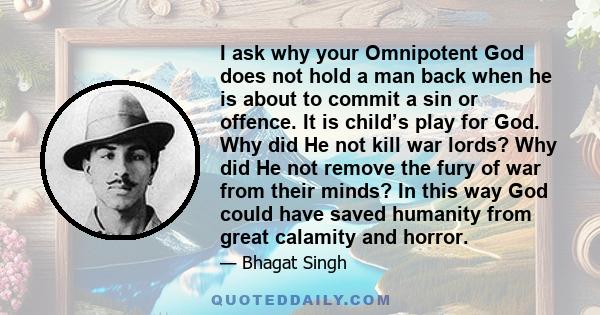 I ask why your Omnipotent God does not hold a man back when he is about to commit a sin or offence. It is child’s play for God. Why did He not kill war lords? Why did He not remove the fury of war from their minds? In this way God could have saved humanity from great calamity and horror.

— Bhagat Singh

QUOTEDDAILY.COM